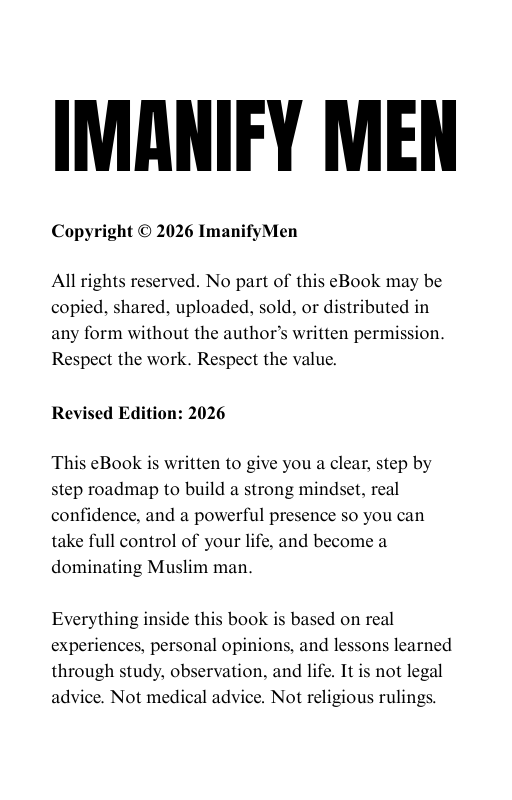 IMANIFY MEN

Copyright © 2026 ImanifyMen

All rights reserved. No part of this eBook may be copied, shared, uploaded, sold, or distributed in any form without the author's written permission. Respect the work. Respect the value.

Revised Edition: 2026

This eBook is written to give you a clear, step by step roadmap to build a strong mindset, real confidence, and a powerful presence so you can take full control of your life, and become a dominating Muslim man.

Everything inside this book is based on real experiences, personal opinions, and lessons learned through study, observation, and life. It is not legal advice. Not medical advice. Not religious rulings.